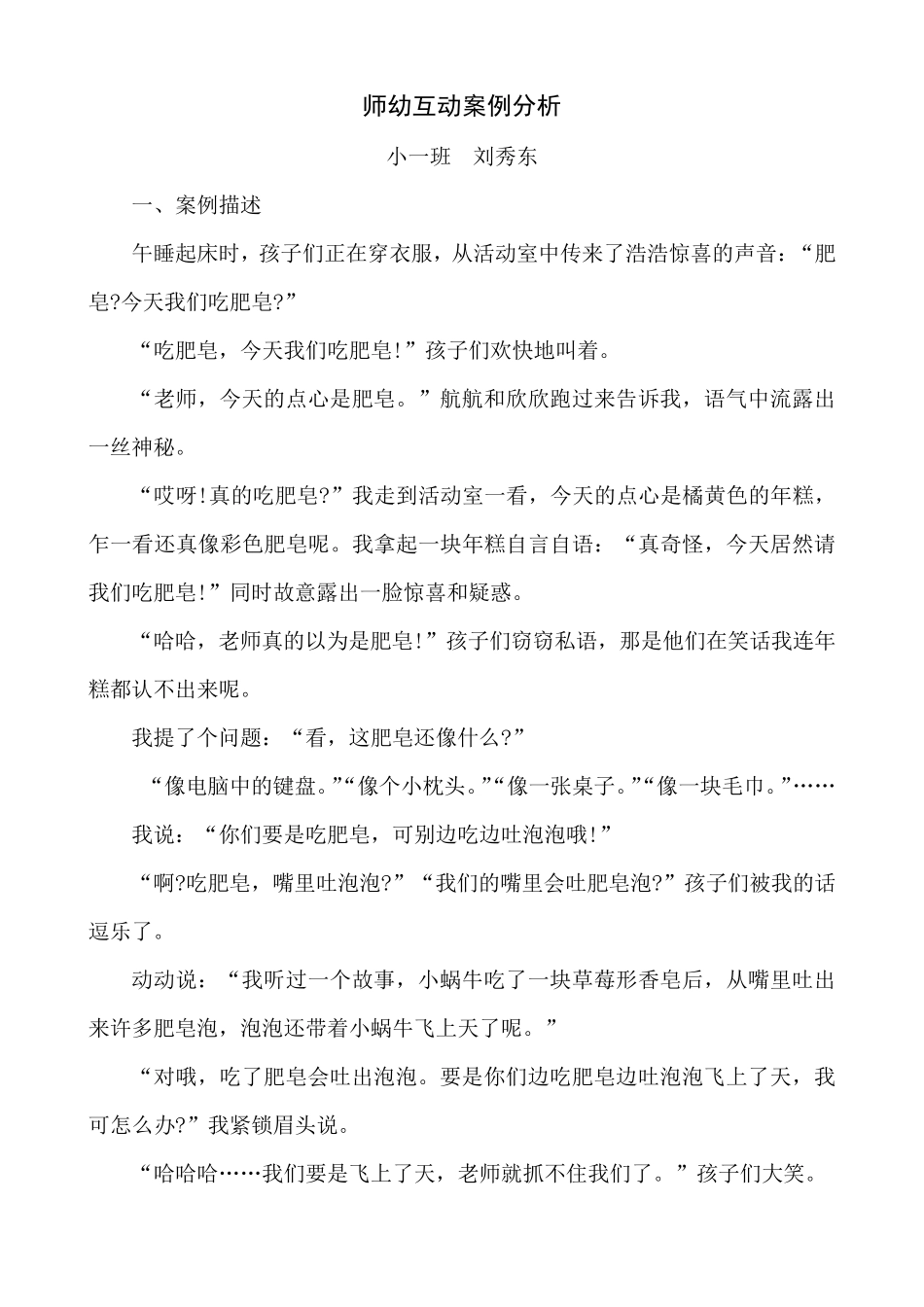 师幼互动案例分析

小一班 刘秀东

一、案例描述

午睡起床时，孩子们正在穿衣服，从活动室中传来了浩浩惊喜的声音：“肥皂?今天我们吃肥皂?”

“吃肥皂，今天我们吃肥皂!”孩子们欢快地叫着。

“老师，今天的点心是肥皂。”航航和欣欣跑过来告诉我，语气中流露出一丝神秘。

“哎呀!真的吃肥皂?”我走到活动室一看，今天的点心是橘黄色的年糕，乍一看还真像彩色肥皂呢。我拿起一块年糕自言自语：“真奇怪，今天居然请我们吃肥皂!”同时故意露出一脸惊喜和疑惑。

“哈哈，老师真的以为是肥皂!”孩子们窃窃私语，那是他们在笑话我连年糕都认不出来呢。

我提了个问题：“看，这肥皂还像什么?”

“像电脑中的键盘。”“像个小枕头。”“像一张桌子。”“像一块毛巾。”……

我说：“你们要是吃肥皂，可别边吃边吐泡泡哦!”

“啊?吃肥皂，嘴里吐泡泡?”“我们的嘴里会吐肥皂泡?”孩子们被我的话逗乐了。

动动说：“我听过一个故事，小蜗牛吃了一块草莓形香皂后，从嘴里吐出来许多肥皂泡，泡泡还带着小蜗牛飞上天了呢。”

“对哦，吃了肥皂会吐出泡泡。要是你们边吃肥皂边吐泡泡飞上了天，我可怎么办?”我紧锁眉头说。

“哈哈哈……我们要是飞上了天，老师就抓不住我们了。”孩子们大笑。